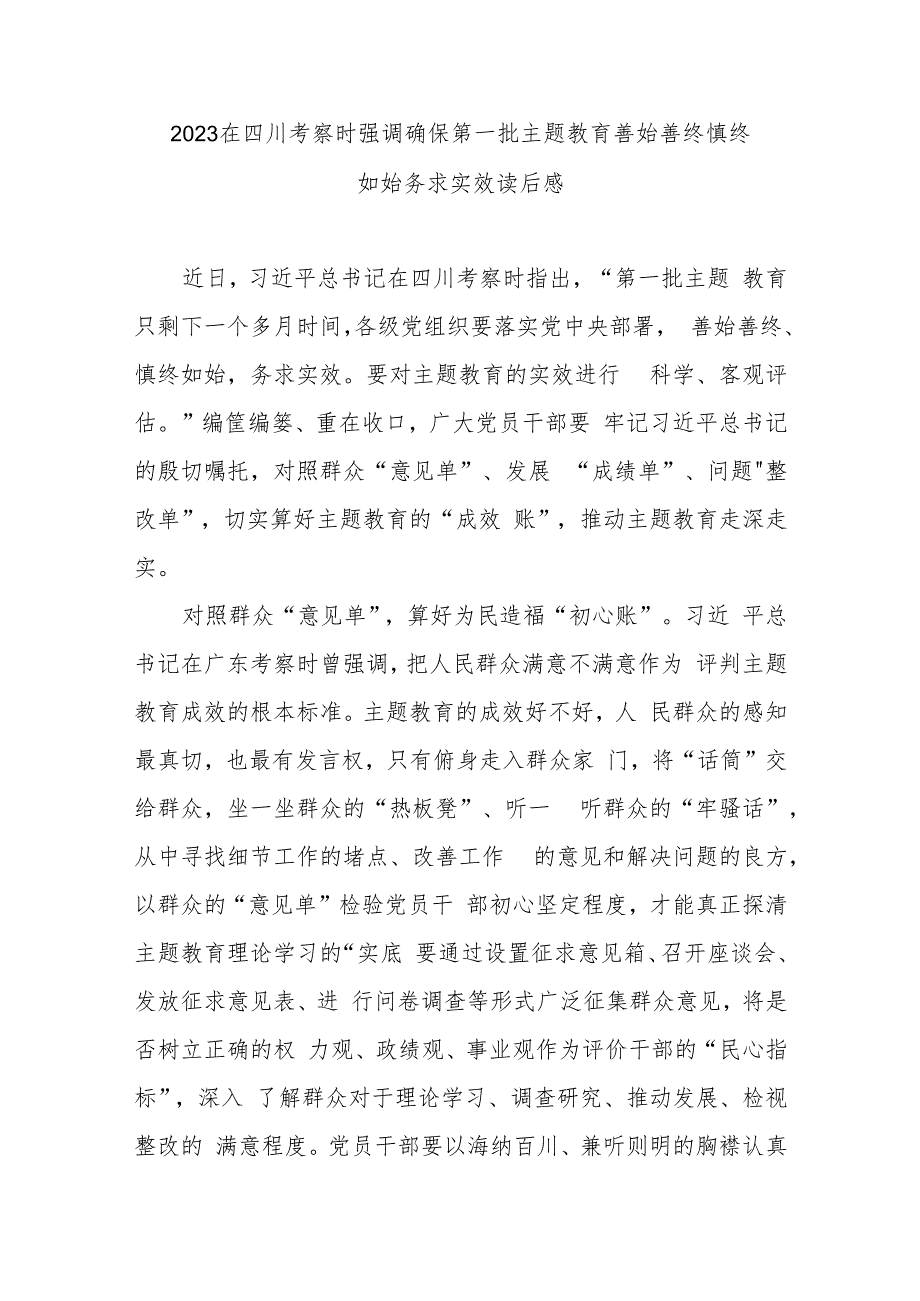 2023在四川考察时强调确保第一批主题教育善始善终慎终如始务求实效读后感

近日，习近平总书记在四川考察时指出，“第一批主题 教育只剩下一个多月时间,各级党组织要落实党中央部署， 善始善终、慎终如始，务求实效。要对主题教育的实效进行 科学、客观评估。”编筐编篓、重在收口，广大党员干部要 牢记习近平总书记的殷切嘱托，对照群众“意见单”、发展 “成绩单”、问题"整改单”，切实算好主题教育的“成效 账”，推动主题教育走深走实。

对照群众“意见单”，算好为民造福“初心账”。习近 平总书记在广东考察时曾强调，把人民群众满意不满意作为 评判主题教育成效的根本标准。主题教育的成效好不好，人 民群众的感知最真切，也最有发言权，只有俯身走入群众家 门，将“话筒”交给群众，坐一坐群众的“热板凳”、听一 听群众的“牢骚话”，从中寻找细节工作的堵点、改善工作 的意见和解决问题的良方，以群众的“意见单”检验党员干 部初心坚定程度，才能真正探清主题教育理论学习的“实底 要通过设置征求意见箱、召开座谈会、发放征求意见表、进 行问卷调查等形式广泛征集群众意见，将是否树立正确的权 力观、政绩观、事业观作为评价干部的“民心指标”，深入 了解群众对于理论学习、调查研究、推动发展、检视整改的 满意程度。党员干部要以海纳百川、兼听则明的胸襟认真